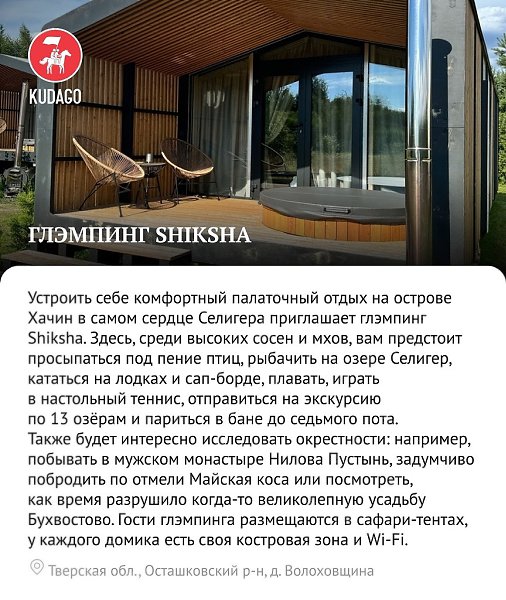 KUDAGO

ГЛЭМПИНГ SHIKSHA

Устроить себе комфортный палаточный отдых на острове Хачин в самом сердце Селигера приглашает глэмпинг Shiksha. Здесь, среди высоких сосен и мхов, вам предстоит просыпаться под пение птиц, рыбачить на озере Селигер, кататься на лодках и сап-борде, плавать, играть в настольный теннис, отправиться на экскурсию по 13 озёрам и париться в бане до седьмого пота. Также будет интересно исследовать окрестности: например, побывать в мужском монастыре Нилова Пустынь, задумчиво побродить по отмели Майская коса или посмотреть, как время разрушило когда-то великолепную усадьбу Бухвостово. Гости глэмпинга размещаются в сафари-тентах, у каждого домика есть своя костровая зона и Wi-Fi.

Тверская обл., Осташковский р-н, д. Волоховщина